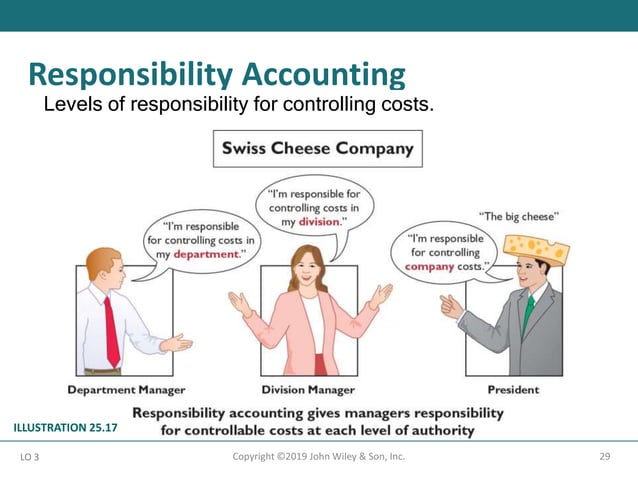 Responsibility Accounting

Levels of responsibility for controlling costs.

Swiss Cheese Company

"I'm responsible for controlling costs in my department."

"I'm responsible for controlling costs in my division."

"The big cheese"

"I'm responsible for controlling company costs."

Department Manager

Division Manager

President

ILLUSTRATION 25.17

Responsibility accounting gives managers responsibility for controllable costs at each level of authority

LO 3

Copyright ©2019 John Wiley & Son, Inc.

29